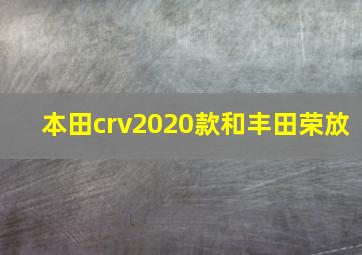 本田crv2020款和丰田荣放